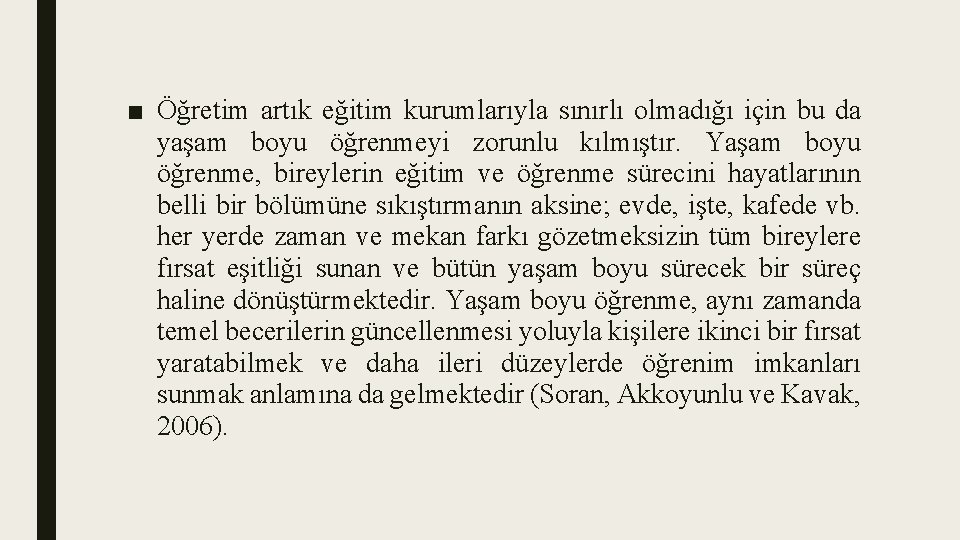 ■ Öğretim artık eğitim kurumlarıyla sınırlı olmadığı için bu da yaşam boyu öğrenmeyi zorunlu kılmıştır. Yaşam boyu öğrenme, bireylerin eğitim ve öğrenme sürecini hayatlarının belli bir bölümüne sıkıştırmanın aksine; evde, işte, kafede vb. her yerde zaman ve mekan farkı gözetmeksizin tüm bireylere fırsat eşitliği sunan ve bütün yaşam boyu sürecek bir süreç haline dönüştürmektedir. Yaşam boyu öğrenme, aynı zamanda temel becerilerin güncellenmesi yoluyla kişilere ikinci bir fırsat yaratabilmek ve daha ileri düzeylerde öğrenim imkanları sunmak anlamına da gelmektedir (Soran, Akkoyunlu ve Kavak, 2006).